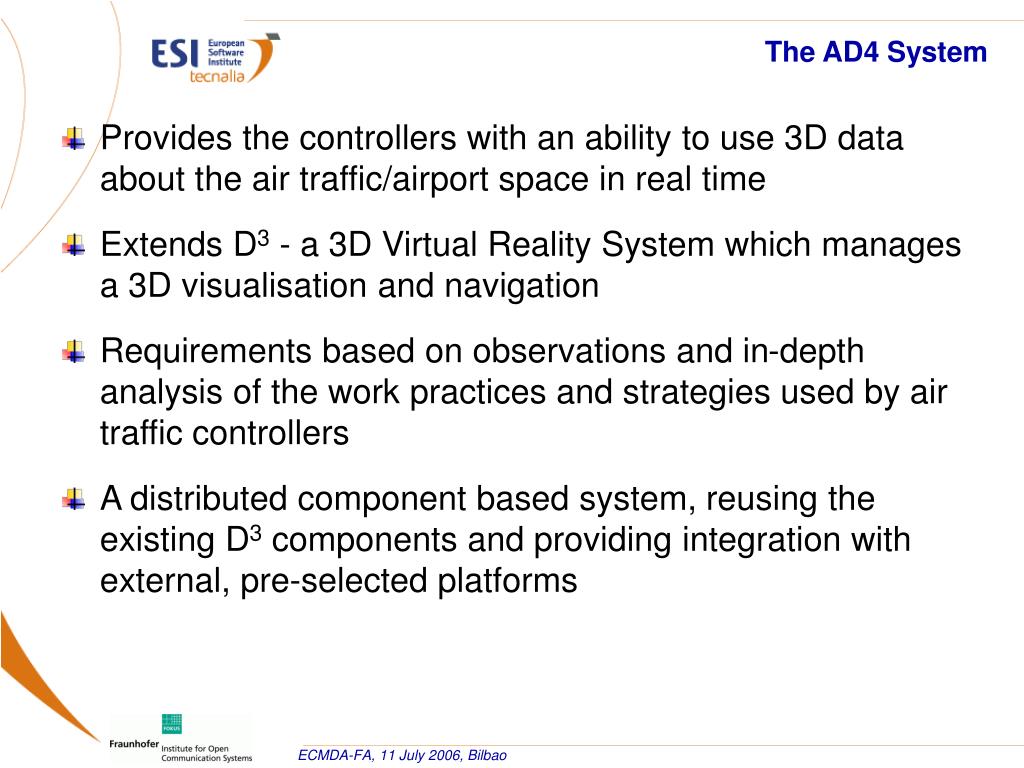 ESI European Software Institute tecnalia

The AD4 System

Provides the controllers with an ability to use 3D data about the air traffic/airport space in real time

Extends $D^3$ - a 3D Virtual Reality System which manages a 3D visualisation and navigation

Requirements based on observations and in-depth analysis of the work practices and strategies used by air traffic controllers

A distributed component based system, reusing the existing $D^3$ components and providing integration with external, pre-selected platforms

FOKUS
Fraunhofer Institute for Open Communication Systems

ECMDA-FA, 11 July 2006, Bilbao